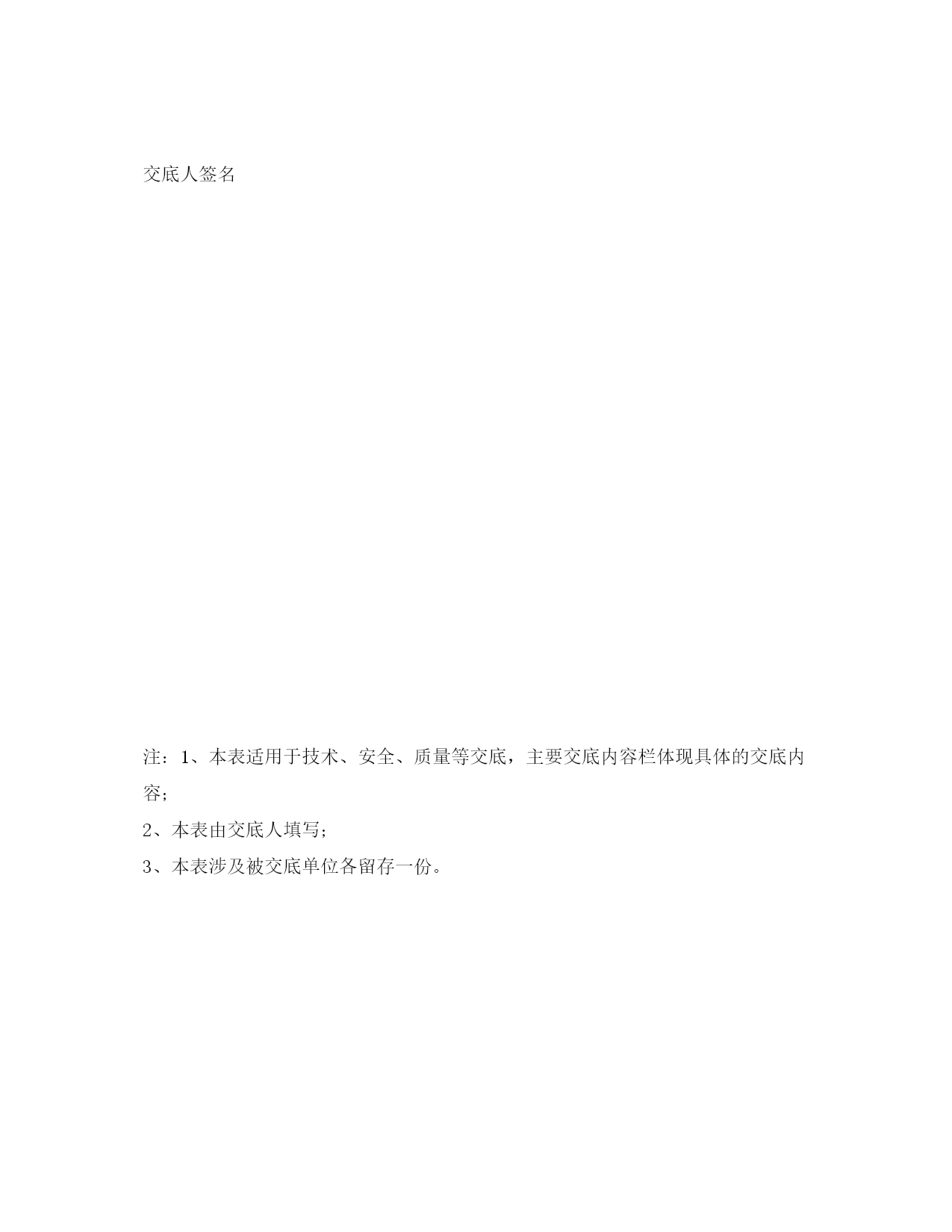 交底人签名

注：1、本表适用于技术、安全、质量等交底，主要交底内容栏体现具体的交底内容；

2、本表由交底人填写；

3、本表涉及被交底单位各留存一份。